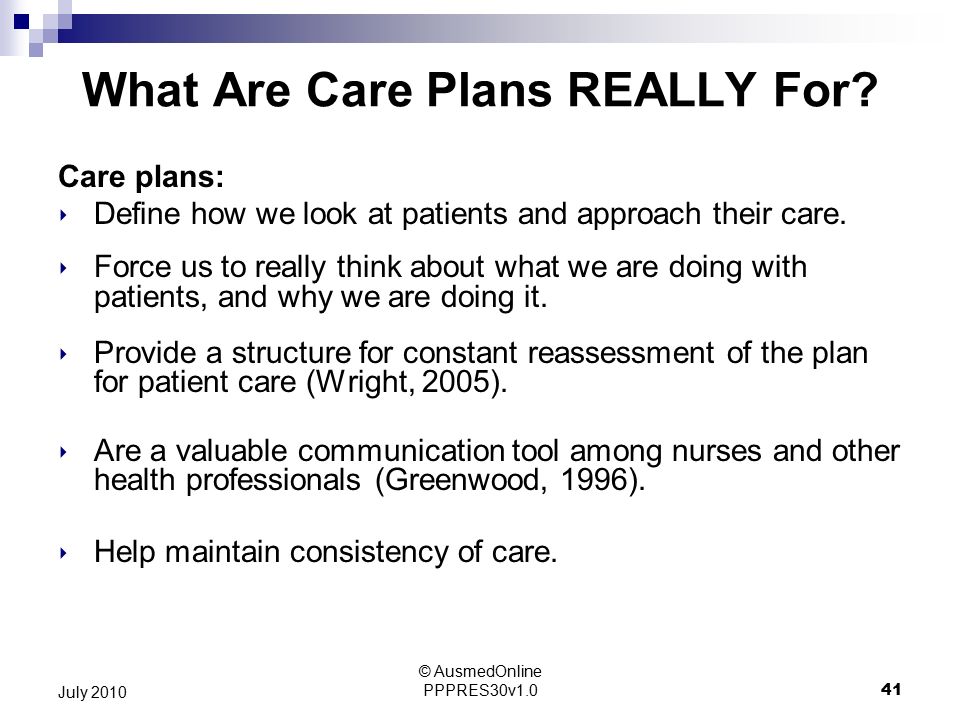 What Are Care Plans REALLY For?

Care plans:

‣ Define how we look at patients and approach their care.

‣ Force us to really think about what we are doing with patients, and why we are doing it.

‣ Provide a structure for constant reassessment of the plan for patient care (Wright, 2005).

‣ Are a valuable communication tool among nurses and other health professionals (Greenwood, 1996).

‣ Help maintain consistency of care.

July 2010

© AusmedOnline
PPPRES30v1.0

41